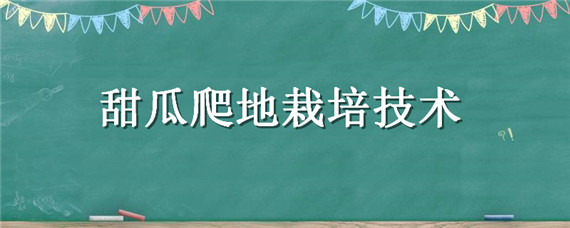 甜瓜爬地栽培技术